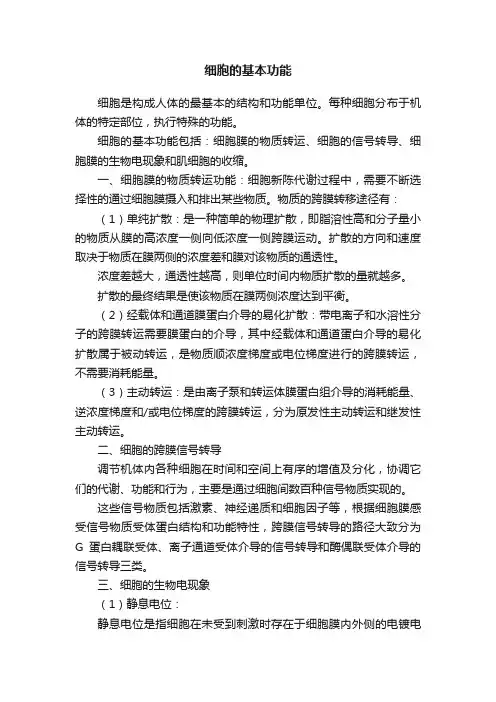 细胞的基本功能

细胞是构成人体的最基本的结构和功能单位。每种细胞分布于机体的特定部位，执行特殊的功能。

细胞的基本功能包括：细胞膜的物质转运、细胞的信号转导、细胞膜的生物电现象和肌细胞的收缩。

一、细胞膜的物质转运功能：细胞新陈代谢过程中，需要不断选择性的通过细胞膜摄入和排出某些物质。物质的跨膜转移途径有：

（1）单纯扩散：是一种简单的物理扩散，即脂溶性高和分子量小的物质从膜的高浓度一侧向低浓度一侧跨膜运动。扩散的方向和速度取决于物质在膜两侧的浓度差和膜对该物质的通透性。

浓度差越大，通透性越高，则单位时间内物质扩散的量就越多。

扩散的最终结果是使该物质在膜两侧浓度达到平衡。

（2）经载体和通道膜蛋白介导的易化扩散：带电离子和水溶性分子的跨膜转运需要膜蛋白的介导，其中经载体和通道蛋白介导的易化扩散属于被动转运，是物质顺浓度梯度或电位梯度进行的跨膜转运，不需要消耗能量。

（3）主动转运：是由离子泵和转运体膜蛋白组介导的消耗能量、逆浓度梯度和/或电位梯度的跨膜转运，分为原发性主动转运和继发性主动转运。

二、细胞的跨膜信号转导

调节机体内各种细胞在时间和空间上有序的增值及分化，协调它们的代谢、功能和行为，主要是通过细胞间数百种信号物质实现的。

这些信号物质包括激素、神经递质和细胞因子等，根据细胞膜感受信号物质受体蛋白结构和功能特性，跨膜信号转导的路径大致分为G 蛋白耦联受体、离子通道受体介导的信号转导和酶偶联受体介导的信号转导三类。

三、细胞的生物电现象

（1）静息电位：

静息电位是指细胞在未受到刺激时存在于细胞膜内外侧的电镀电